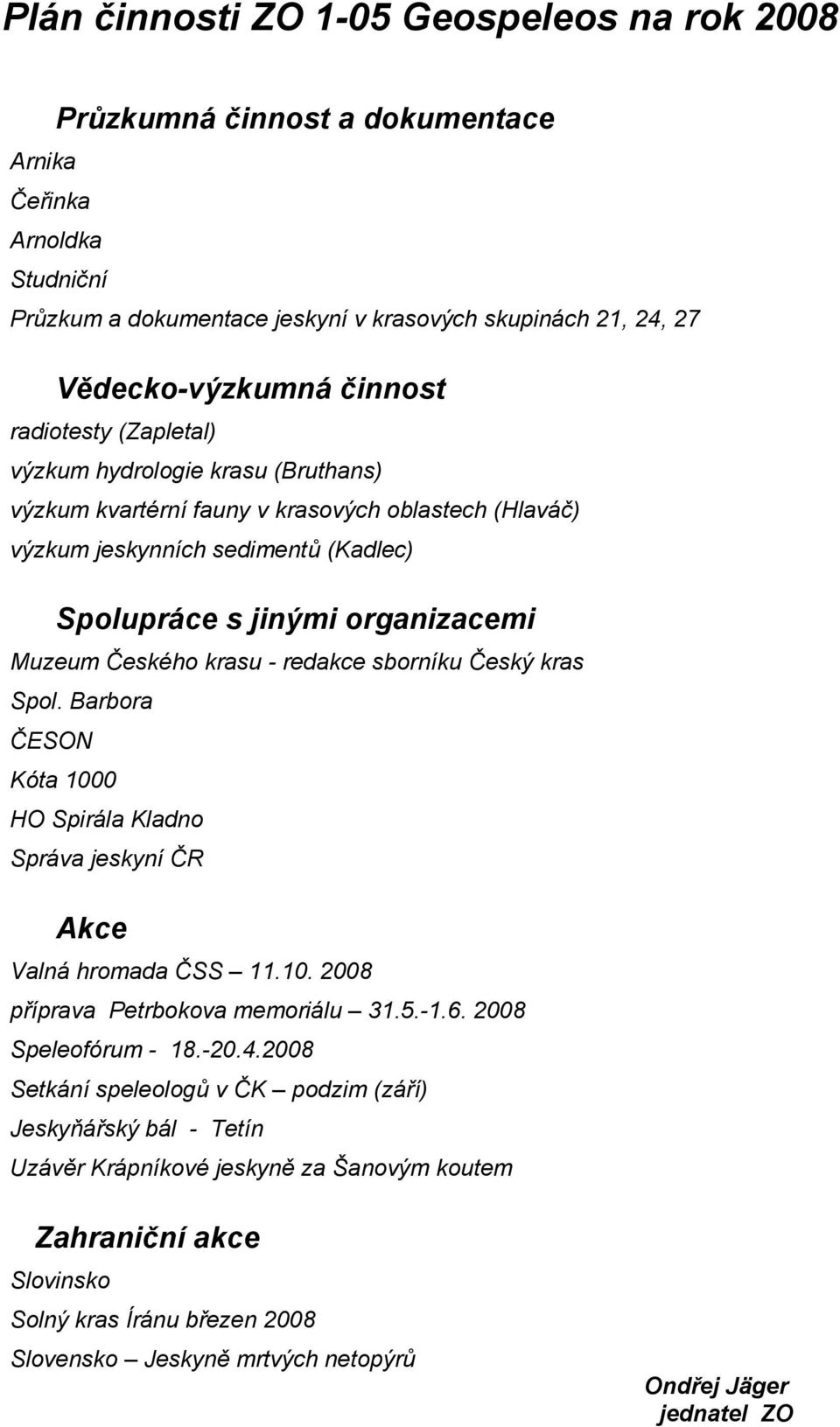 Plán činnosti ZO 1-05 Geospeleos na rok 2008

Průzkumná činnost a dokumentace

Arnika

Čeřinka

Arnoldka

Studniční

Průzkum a dokumentace jeskyní v krasových skupinách 21, 24, 27

Vědecko-výzkumná činnost

radiotesty (Zapletal)

výzkum hydrologie krasu (Bruthans)

výzkum kvartérní fauny v krasových oblastech (Hlaváč)

výzkum jeskynních sedimentů (Kadlec)

Spolupráce s jinými organizacemi

Muzeum Českého krasu - redakce sborníku Český kras

Spol. Barbora

ČESON

Kóta 1000

HO Spirála Kladno

Správa jeskyní ČR

Akce

Valná hromada ČSS – 11.10. 2008

příprava Petrbokova memoriálu – 31.5.-1.6. 2008

Speleofórum - 18.-20.4.2008

Setkání speleologů v ČK – podzim (září)

Jeskyňářský bál - Tetín

Uzávěr Krápníkové jeskyně za Šanovým koutem

Zahraniční akce

Slovinsko

Solný kras Íránu březen 2008

Slovensko – Jeskyně mrtvých netopýrů

Ondřej Jäger
jednatel ZO